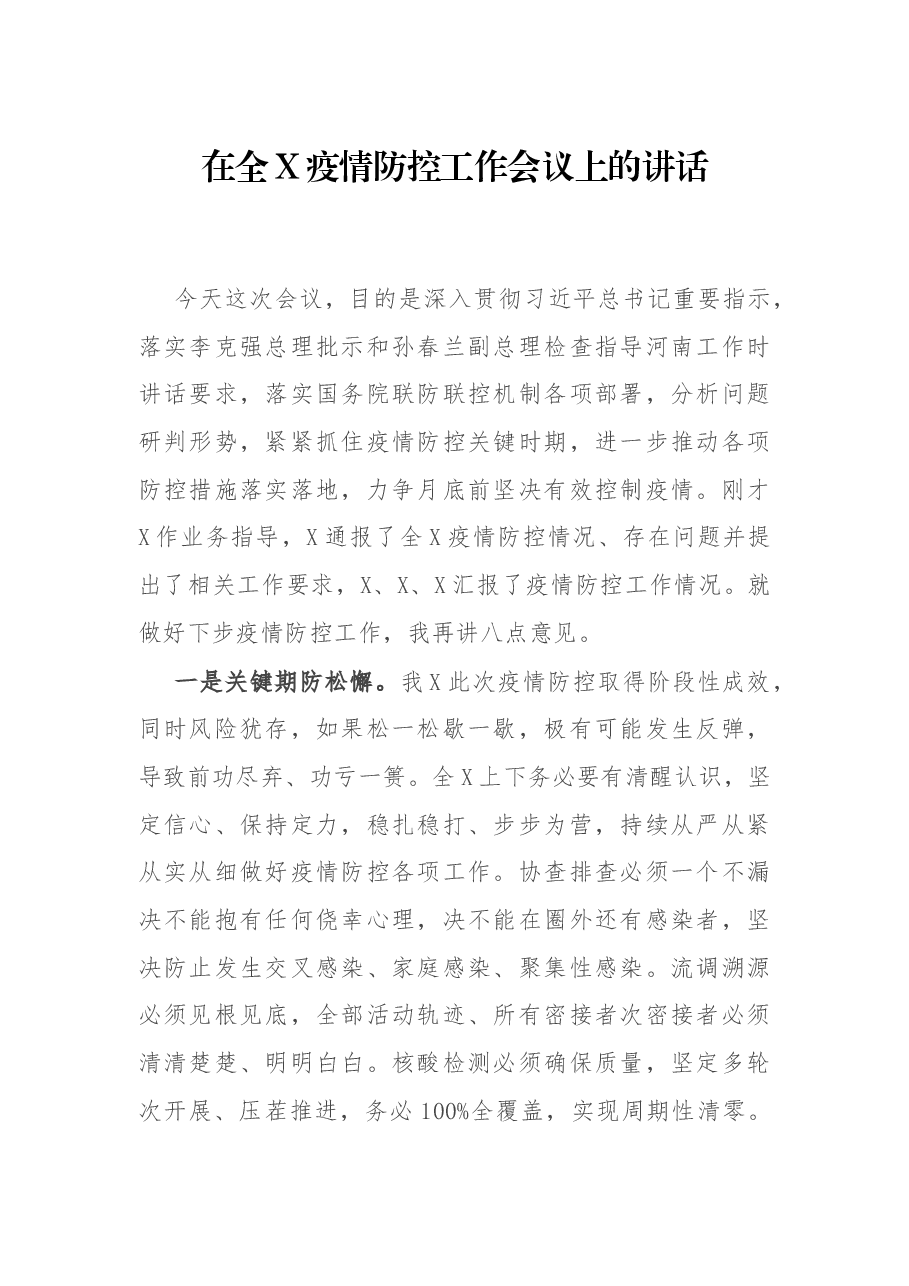 在全X疫情防控工作会议上的讲话

今天这次会议，目的是深入贯彻习近平总书记重要指示，落实李克强总理批示和孙春兰副总理检查指导河南工作时讲话要求，落实国务院联防联控机制各项部署，分析问题研判形势，紧紧抓住疫情防控关键时期，进一步推动各项防控措施落实落地，力争月底前坚决有效控制疫情。刚才X作业务指导，X通报了全X疫情防控情况、存在问题并提出了相关工作要求，X、X、X汇报了疫情防控工作情况。就做好下步疫情防控工作，我再讲八点意见。

一是关键期防松懈。我X此次疫情防控取得阶段性成效，同时风险犹存，如果松一松歇一歇，极有可能发生反弹，导致前功尽弃、功亏一篑。全X上下务必要有清醒认识，坚定信心、保持定力，稳扎稳打、步步为营，持续从严从紧从实从细做好疫情防控各项工作。协查排查必须一个不漏决不能抱有任何侥幸心理，决不能在圈外还有感染者，坚决防止发生交叉感染、家庭感染、聚集性感染。流调溯源必须见根见底，全部活动轨迹、所有密接者次密接者必须清清楚楚、明明白白。核酸检测必须确保质量，坚定多轮次开展、压茬推进，务必100%全覆盖，实现周期性清零。